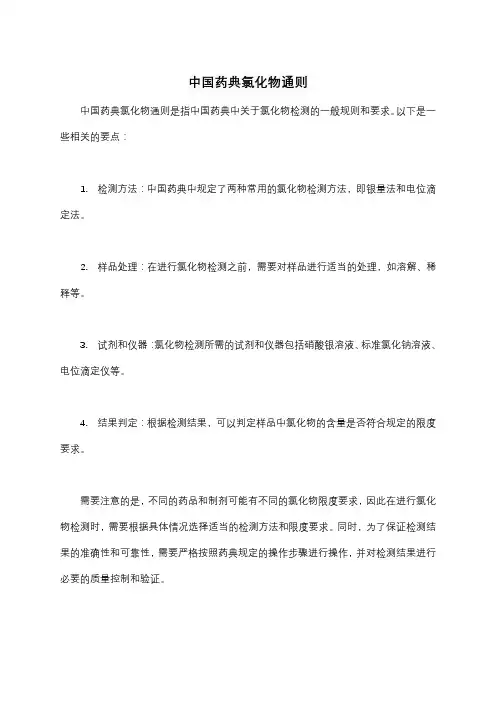 中国药典氯化物通则

中国药典氯化物通则是指中国药典中关于氯化物检测的一般规则和要求。以下是一些相关的要点：

1. 检测方法：中国药典中规定了两种常用的氯化物检测方法，即银量法和电位滴定法。

2. 样品处理：在进行氯化物检测之前，需要对样品进行适当的处理，如溶解、稀释等。

3. 试剂和仪器：氯化物检测所需的试剂和仪器包括硝酸银溶液、标准氯化钠溶液、电位滴定仪等。

4. 结果判定：根据检测结果，可以判定样品中氯化物的含量是否符合规定的限度要求。

需要注意的是，不同的药品和制剂可能有不同的氯化物限度要求，因此在进行氯化物检测时，需要根据具体情况选择适当的检测方法和限度要求。同时，为了保证检测结果的准确性和可靠性，需要严格按照药典规定的操作步骤进行操作，并对检测结果进行必要的质量控制和验证。